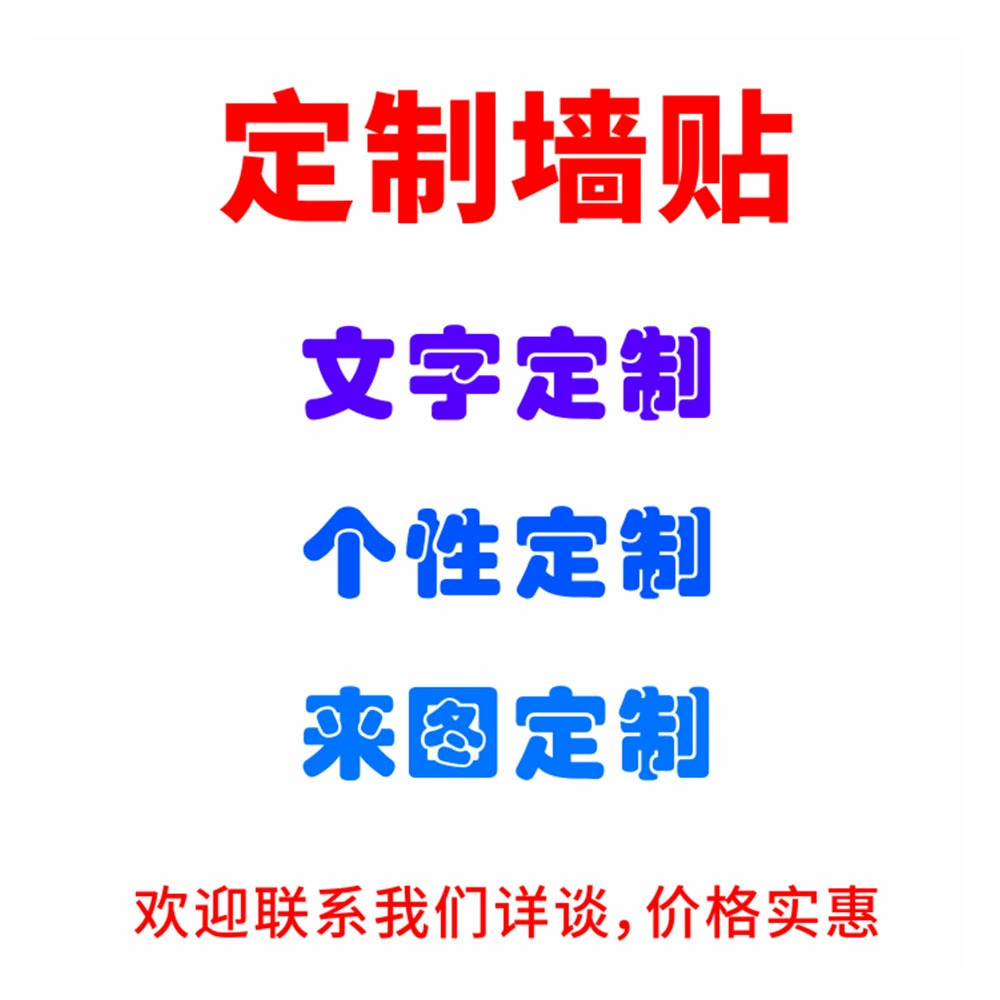 定制墙贴

文字定制

个性定制

来图定制

欢迎联系我们详谈,价格实惠